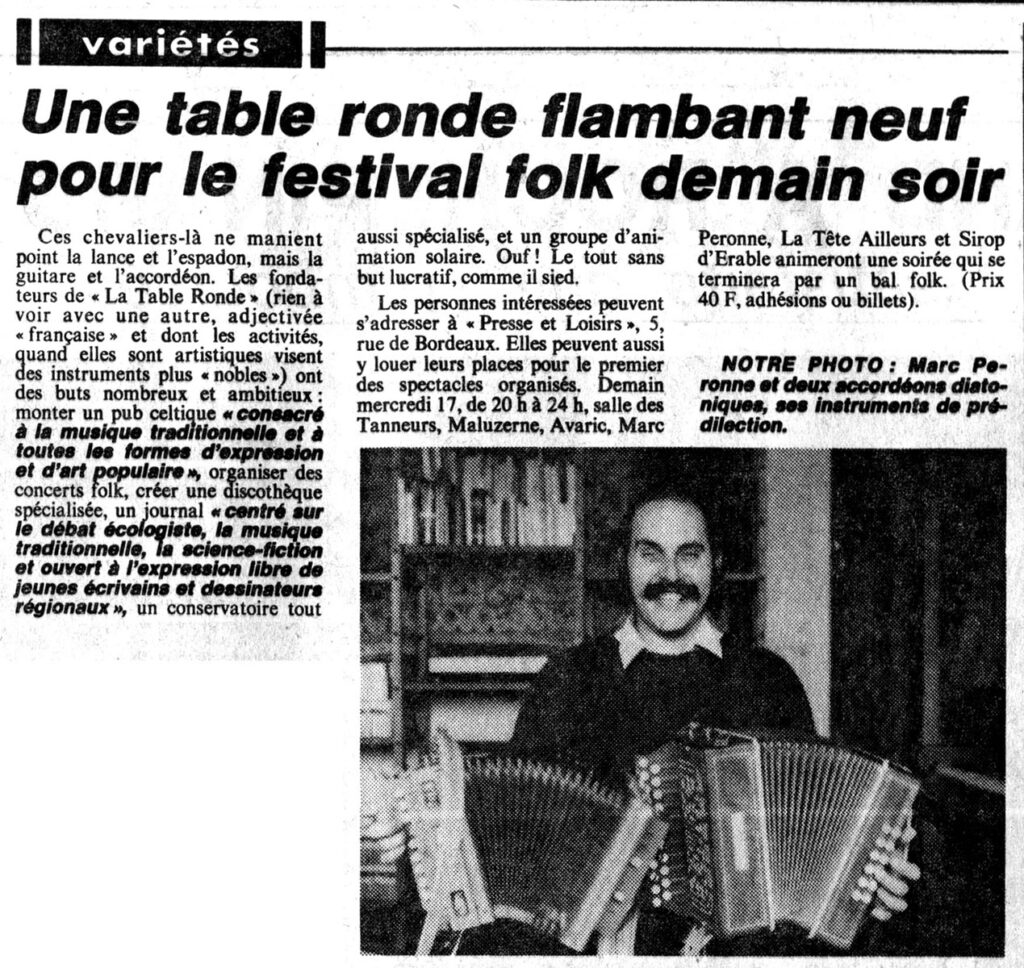 variétés

Une table ronde flambant neuf pour le festival folk demain soir

Ces chevaliers-là ne manient point la lance et l'espadon, mais la guitare et l'accordéon. Les fondateurs de « La Table Ronde » (rien à voir avec une autre, adjectivée « française » et dont les activités, quand elles sont artistiques visent des instruments plus « nobles ») ont des buts nombreux et ambitieux : monter un pub celtique « consacré à la musique traditionnelle et à toutes les formes d'expression et d'art populaire », organiser des concerts folk, créer une discothèque spécialisée, un journal « centré sur le débat écologiste, la musique traditionnelle, la science-fiction et ouvert à l'expression libre de jeunes écrivains et dessinateurs régionaux », un conservatoire tout aussi spécialisé, et un groupe d'animation solaire. Ouf ! Le tout sans but lucratif, comme il sied.

Les personnes intéressées peuvent s'adresser à « Presse et Loisirs », 5, rue de Bordeaux. Elles peuvent aussi y louer leurs places pour le premier des spectacles organisés. Demain mercredi 17, de 20 h à 24 h, salle des Tanneurs, Maluzerne, Avaric, Marc Peronne, La Tête Ailleurs et Sirop d'Erable animeront une soirée qui se terminera par un bal folk. (Prix 40 F, adhésions ou billets).

NOTRE PHOTO : Marc Peronne et deux accordéons diatoniques, ses instruments de prédilection.